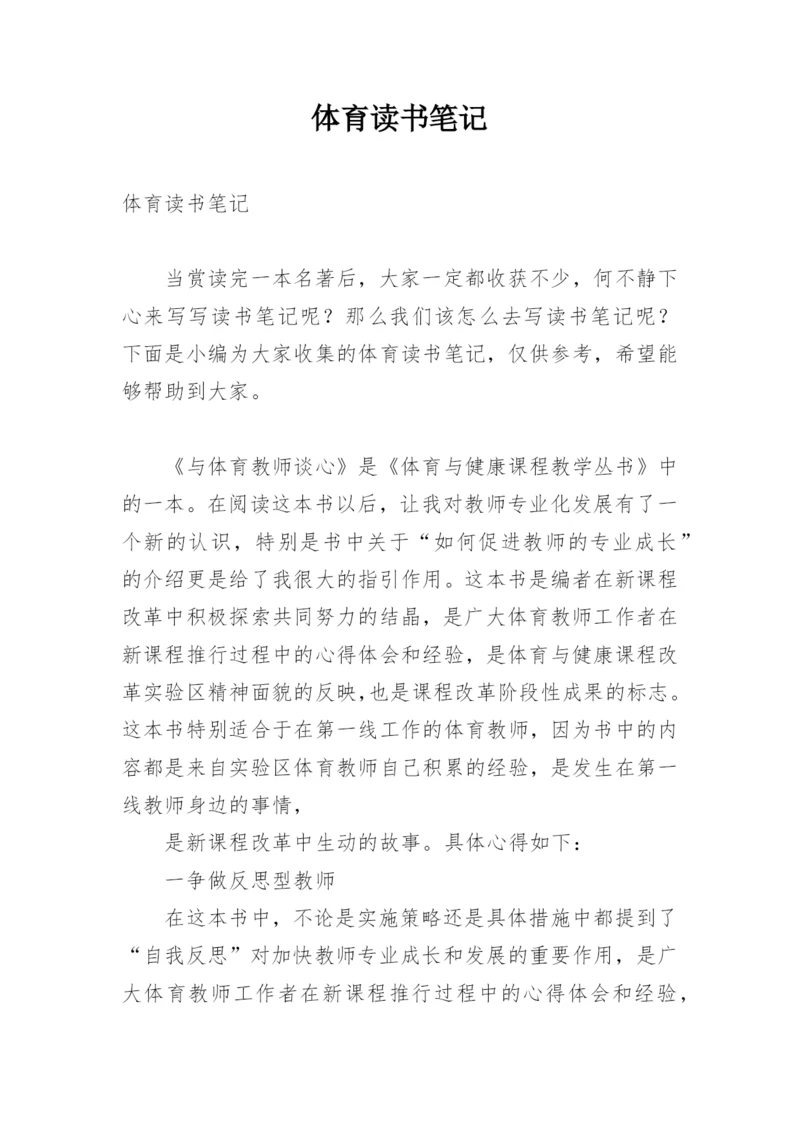 体育读书笔记

体育读书笔记

当赏读完一本名著后，大家一定都收获不少，何不静下心来写写读书笔记呢？那么我们该怎么去写读书笔记呢？下面是小编为大家收集的体育读书笔记，仅供参考，希望能够帮助到大家。

《与体育教师谈心》是《体育与健康课程教学丛书》中的一本。在阅读这本书以后，让我对教师专业化发展有了一个新的认识，特别是书中关于“如何促进教师的专业成长”的介绍更是给了我很大的指引作用。这本书是编者在新课程改革中积极探索共同努力的结晶，是广大体育教师工作者在新课程推行过程中的心得体会和经验，是体育与健康课程改革实验区精神面貌的反映，也是课程改革阶段性成果的标志。这本书特别适合于在第一线工作的体育教师，因为书中的内容都是来自实验区体育教师自己积累的经验，是发生在第一线教师身边的事情，

是新课程改革中生动的故事。具体心得如下：

一争做反思型教师

在这本书中，不论是实施策略还是具体措施中都提到了“自我反思”对加快教师专业成长和发展的重要作用，是广大体育教师工作者在新课程推行过程中的心得体会和经验，